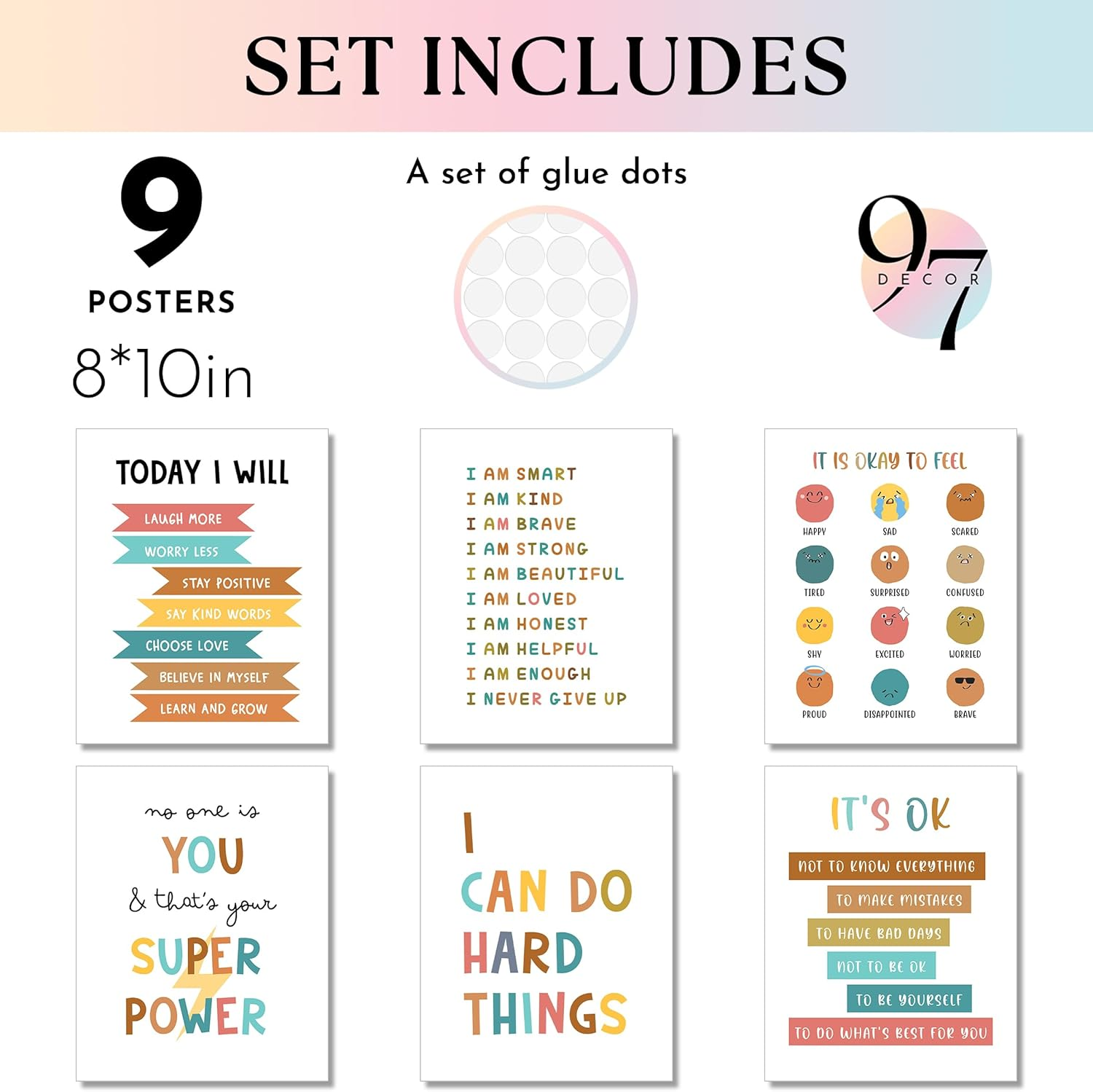 SET INCLUDES

9
POSTERS
8*10in

A set of glue dots

97
DECOR

TODAY I WILL
LAUGH MORE
WORRY LESS
STAY POSITIVE
SAY KIND WORDS
CHOOSE LOVE
BELIEVE IN MYSELF
LEARN AND GROW

I AM SMART
I AM KIND
I AM BRAVE
I AM STRONG
I AM BEAUTIFUL
I AM LOVED
I AM HONEST
I AM HELPFUL
I AM ENOUGH
I NEVER GIVE UP

IT IS OKAY TO FEEL
HAPPY
SAD
SCARED
TIRED
SURPRISED
CONFUSED
SHY
EXCITED
WORRIED
PROUD
DISAPPOINTED
BRAVE

no one is
YOU
& that's your
SUPER
POWER

I
CAN DO
HARD
THINGS

IT'S OK
NOT TO KNOW EVERYTHING
TO MAKE MISTAKES
TO HAVE BAD DAYS
NOT TO BE OK
TO BE YOURSELF
TO DO WHAT'S BEST FOR YOU